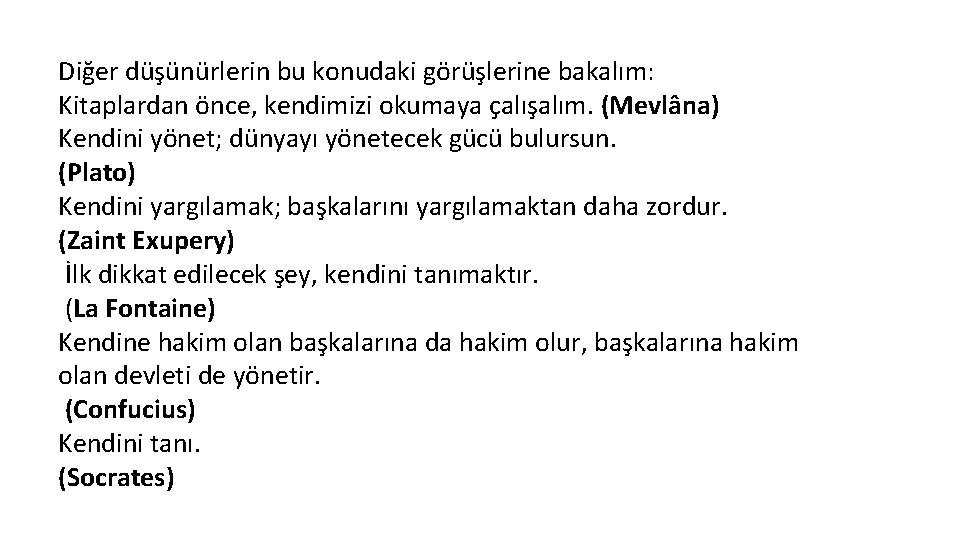 Diğer düşünürlerin bu konudaki görüşlerine bakalım:
Kitaplardan önce, kendimizi okumaya çalışalım. (Mevlâna)
Kendini yönet; dünyayı yönetecek gücü bulursun.
(Plato)
Kendini yargılamak; başkalarını yargılamaktan daha zordur.
(Zaint Exupery)
İlk dikkat edilecek şey, kendini tanımaktır.
(La Fontaine)
Kendine hakim olan başkalarına da hakim olur, başkalarına hakim olan devleti de yönetir.
(Confucius)
Kendini tanı.
(Socrates)